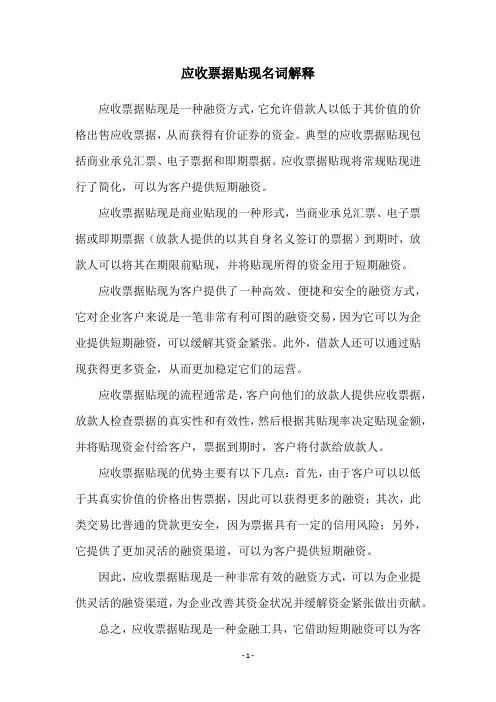 应收票据贴现名词解释

应收票据贴现是一种融资方式，它允许借款人以低于其价值的价格出售应收票据，从而获得有价证券的资金。典型的应收票据贴现包括商业承兑汇票、电子票据和即期票据。应收票据贴现将常规贴现进行了简化，可以为客户提供短期融资。

应收票据贴现是商业贴现的一种形式，当商业承兑汇票、电子票据或即期票据（放款人提供的以其自身名义签订的票据）到期时，放款人可以将其在期限前贴现，并将贴现所得的资金用于短期融资。

应收票据贴现为客户提供了一种高效、便捷和安全的融资方式，它对企业客户来说是一笔非常有利可图的融资交易，因为它可以为企业提供短期融资，可以缓解其资金紧张。此外，借款人还可以通过贴现获得更多资金，从而更加稳定它们的运营。

应收票据贴现的流程通常是，客户向他们的放款人提供应收票据，放款人检查票据的真实性和有效性，然后根据其贴现率决定贴现金额，并将贴现资金付给客户，票据到期时，客户将付款给放款人。

应收票据贴现的优势主要有以下几点：首先，由于客户可以以低于其真实价值的价格出售票据，因此可以获得更多的融资；其次，此类交易比普通的贷款更安全，因为票据具有一定的信用风险；另外，它提供了更加灵活的融资渠道，可以为客户提供短期融资。

因此，应收票据贴现是一种非常有效的融资方式，可以为企业提供灵活的融资渠道，为企业改善其资金状况并缓解资金紧张做出贡献。

总之，应收票据贴现是一种金融工具，它借助短期融资可以为客

- 1 -